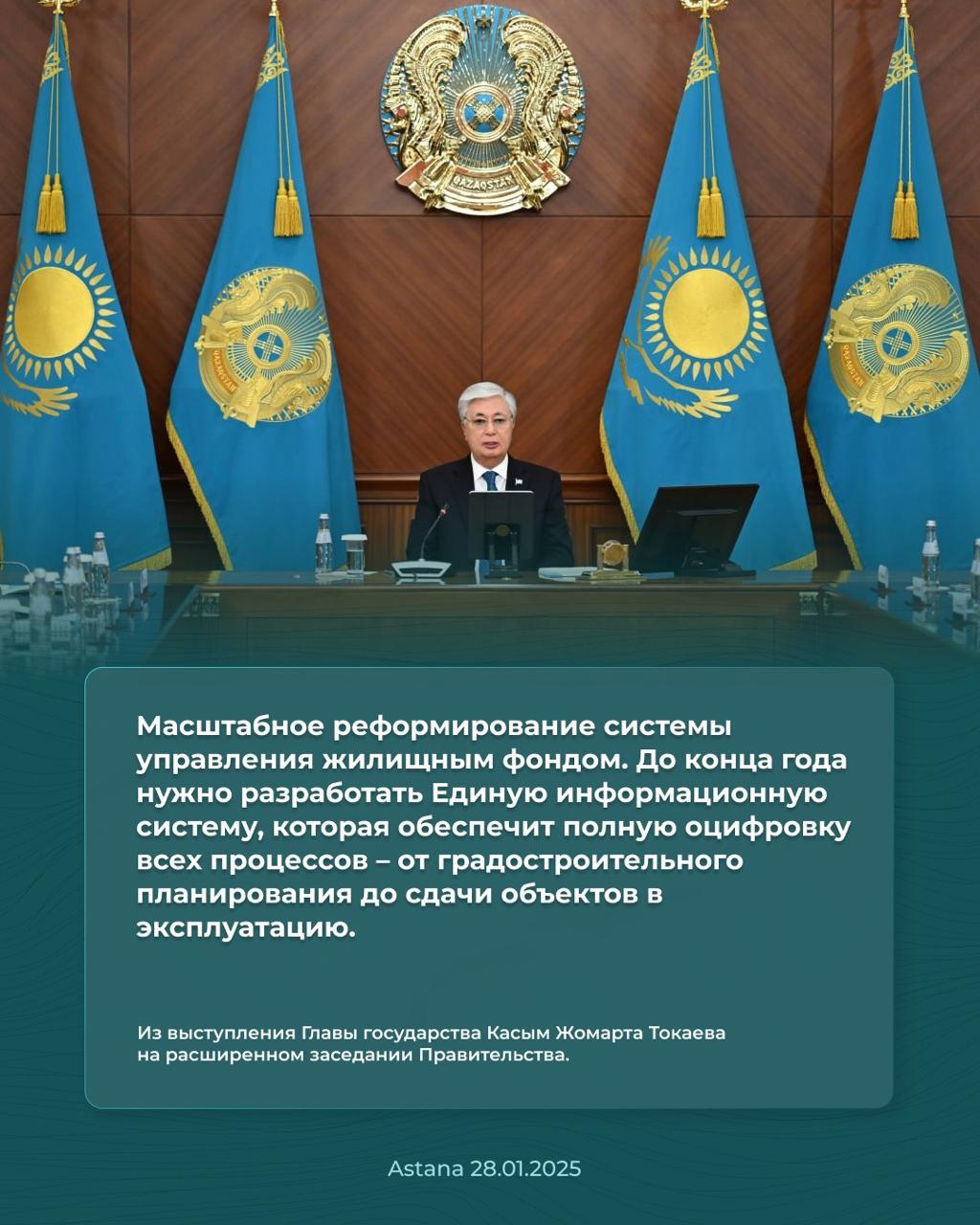 QAZAQSTAN

Масштабное реформирование системы управления жилищным фондом. До конца года нужно разработать Единую информационную систему, которая обеспечит полную оцифровку всех процессов – от градостроительного планирования до сдачи объектов в эксплуатацию.

Из выступления Главы государства Касым Жомарта Токаева на расширенном заседании Правительства.

Astana 28.01.2025